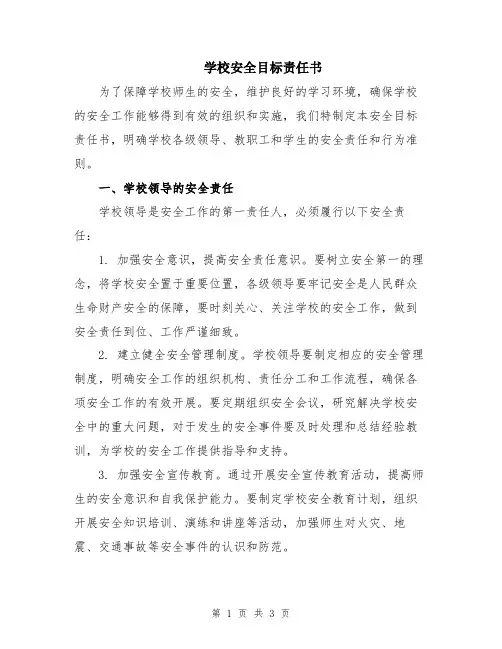 学校安全目标责任书

为了保障学校师生的安全，维护良好的学习环境，确保学校的安全工作能够得到有效的组织和实施，我们特制定本安全目标责任书，明确学校各级领导、教职工和学生的安全责任和行为准则。

一、学校领导的安全责任

学校领导是安全工作的第一责任人，必须履行以下安全责任：

1. 加强安全意识，提高安全责任意识。要树立安全第一的理念，将学校安全置于重要位置，各级领导要牢记安全是人民群众生命财产安全的保障，要时刻关心、关注学校的安全工作，做到安全责任到位、工作严谨细致。

2. 建立健全安全管理制度。学校领导要制定相应的安全管理制度，明确安全工作的组织机构、责任分工和工作流程，确保各项安全工作的有效开展。要定期组织安全会议，研究解决学校安全中的重大问题，对于发生的安全事件要及时处理和总结经验教训，为学校的安全工作提供指导和支持。

3. 加强安全宣传教育。通过开展安全宣传教育活动，提高师生的安全意识和自我保护能力。要制定学校安全教育计划，组织开展安全知识培训、演练和讲座等活动，加强师生对火灾、地震、交通事故等安全事件的认识和防范。

第 1 页 共 3 页